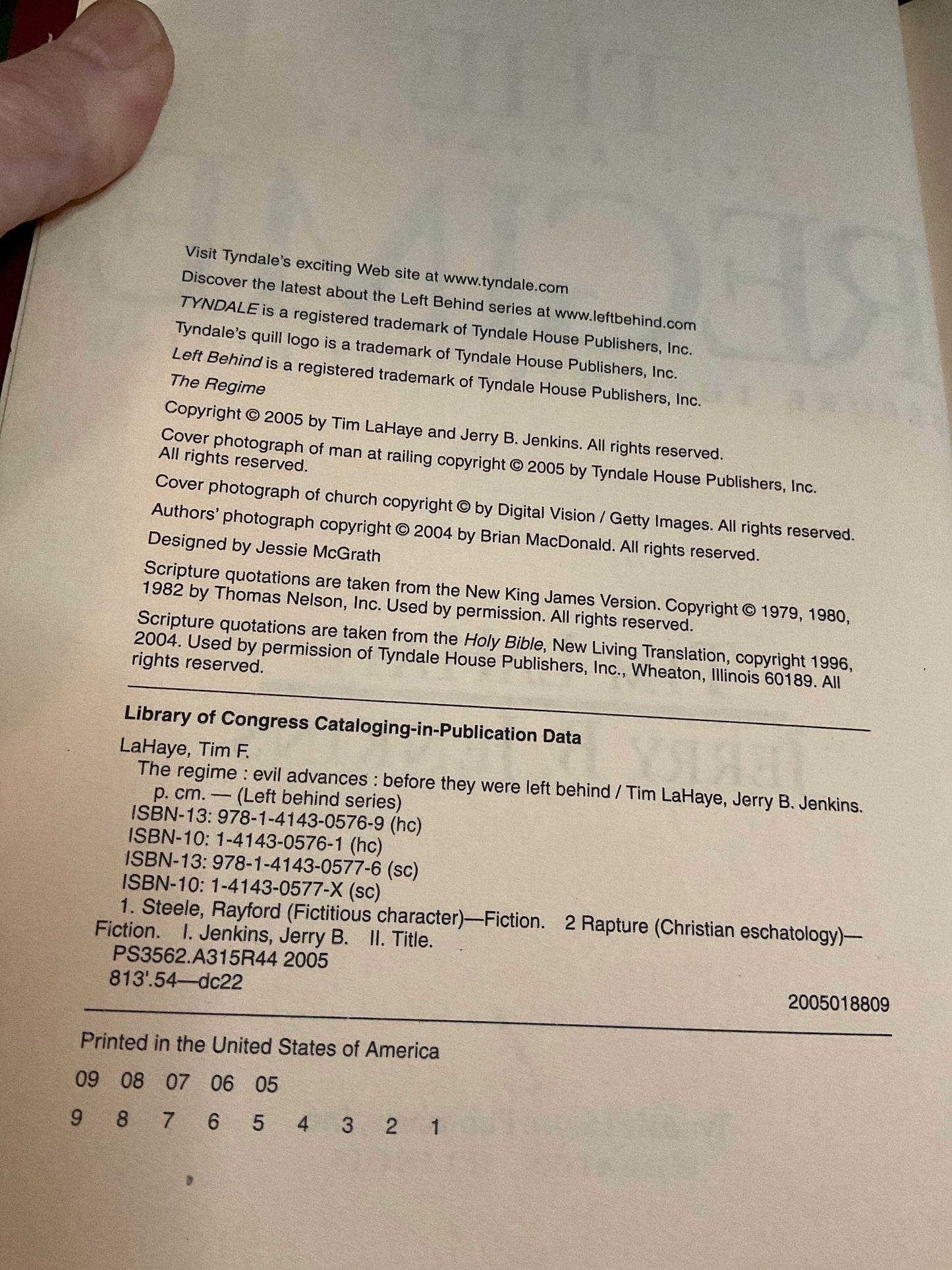 Visit Tyndale's exciting Web site at www.tyndale.com

Discover the latest about the Left Behind series at www.leftbehind.com

TYNDALE is a registered trademark of Tyndale House Publishers, Inc.

Tyndale's quill logo is a trademark of Tyndale House Publishers, Inc.

Left Behind is a registered trademark of Tyndale House Publishers, Inc.

The Regime

Copyright © 2005 by Tim LaHaye and Jerry B. Jenkins. All rights reserved.

Cover photograph of man at railing copyright © 2005 by Tyndale House Publishers, Inc. All rights reserved.

Cover photograph of church copyright © by Digital Vision / Getty Images. All rights reserved.

Authors' photograph copyright © 2004 by Brian MacDonald. All rights reserved.

Designed by Jessie McGrath

Scripture quotations are taken from the New King James Version. Copyright © 1979, 1980, 1982 by Thomas Nelson, Inc. Used by permission. All rights reserved.

Scripture quotations are taken from the Holy Bible, New Living Translation, copyright 1996, 2004. Used by permission of Tyndale House Publishers, Inc., Wheaton, Illinois 60189. All rights reserved.

Library of Congress Cataloging-in-Publication Data

LaHaye, Tim F.

The regime : evil advances : before they were left behind / Tim LaHaye, Jerry B. Jenkins.

p. cm. — (Left behind series)

ISBN-13: 978-1-4143-0576-9 (hc)

ISBN-10: 1-4143-0576-1 (hc)

ISBN-13: 978-1-4143-0577-6 (sc)

ISBN-10: 1-4143-0577-X (sc)

1. Steele, Rayford (Fictitious character)—Fiction. 2 Rapture (Christian eschatology)—Fiction. I. Jenkins, Jerry B. II. Title.

PS3562.A315R44 2005

813'.54—dc22

2005018809

Printed in the United States of America

09 08 07 06 05

9 8 7 6 5 4 3 2 1